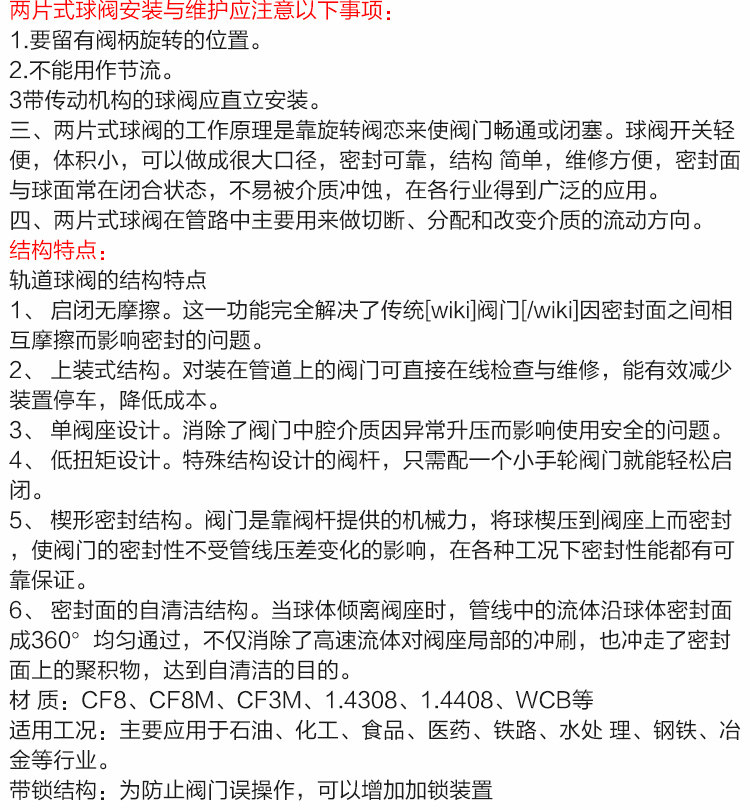 两片式球阀安装与维护应注意以下事项：
1.要留有阀柄旋转的位置。
2.不能用作节流。
3带传动机构的球阀应直立安装。
三、两片式球阀的工作原理是靠旋转阀恋来使阀门畅通或闭塞。球阀开关轻便，体积小，可以做成很大口径，密封可靠，结构 简单，维修方便，密封面与球面常在闭合状态，不易被介质冲蚀，在各行业得到广泛的应用。
四、两片式球阀在管路中主要用来做切断、分配和改变介质的流动方向。
结构特点：
轨道球阀的结构特点
1、 启闭无摩擦。这一功能完全解决了传统[wiki]阀门[/wiki]因密封面之间相互摩擦而影响密封的问题。
2、 上装式结构。对装在管道上的阀门可直接在线检查与维修，能有效减少装置停车，降低成本。
3、 单阀座设计。消除了阀门中腔介质因异常升压而影响使用安全的问题。
4、 低扭矩设计。特殊结构设计的阀杆，只需配一个小手轮阀门就能轻松启闭。
5、 楔形密封结构。阀门是靠阀杆提供的机械力，将球楔压到阀座上而密封，使阀门的密封性不受管线压差变化的影响，在各种工况下密封性能都有可靠保证。
6、 密封面的自清洁结构。当球体倾离阀座时，管线中的流体沿球体密封面成360° 均匀通过，不仅消除了高速流体对阀座局部的冲刷，也冲走了密封面上的聚积物，达到自清洁的目的。
材 质：CF8、CF8M、CF3M、1.4308、1.4408、WCB等
适用工况：主要应用于石油、化工、食品、医药、铁路、水处 理、钢铁、冶金等行业。
带锁结构：为防止阀门误操作，可以增加加锁装置